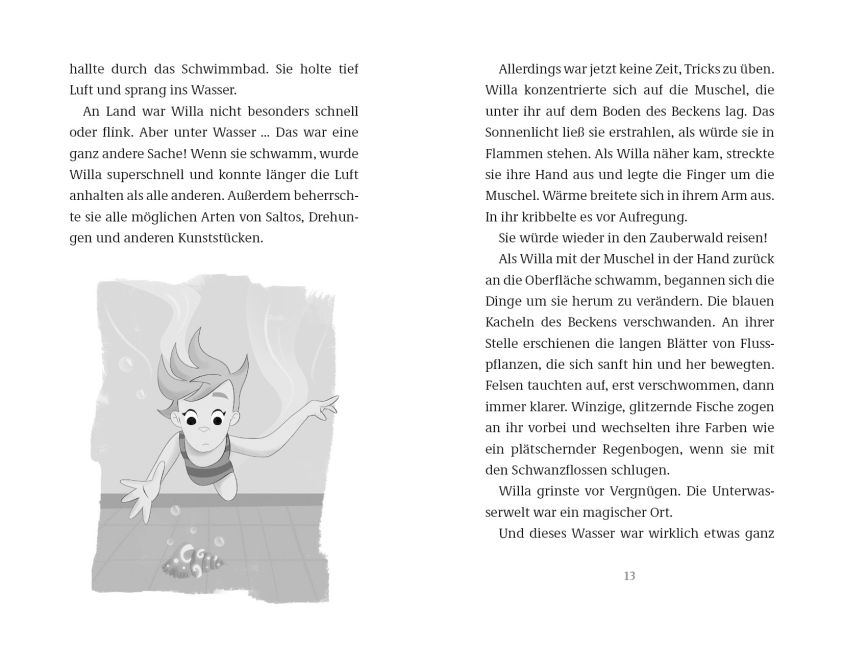 hallte durch das Schwimmbad. Sie holte tief Luft und sprang ins Wasser.

An Land war Willa nicht besonders schnell oder flink. Aber unter Wasser ... Das war eine ganz andere Sache! Wenn sie schwamm, wurde Willa superschnell und konnte länger die Luft anhalten als alle anderen. Außerdem beherrschte sie alle möglichen Arten von Saltos, Drehungen und anderen Kunststücken.

Allerdings war jetzt keine Zeit, Tricks zu üben. Willa konzentrierte sich auf die Muschel, die unter ihr auf dem Boden des Beckens lag. Das Sonnenlicht ließ sie erstrahlen, als würde sie in Flammen stehen. Als Willa näher kam, streckte sie ihre Hand aus und legte die Finger um die Muschel. Wärme breitete sich in ihrem Arm aus. In ihr kribbelte es vor Aufregung.

Sie würde wieder in den Zauberwald reisen!

Als Willa mit der Muschel in der Hand zurück an die Oberfläche schwamm, begannen sich die Dinge um sie herum zu verändern. Die blauen Kacheln des Beckens verschwanden. An ihrer Stelle erschienen die langen Blätter von Flusspflanzen, die sich sanft hin und her bewegten. Felsen tauchten auf, erst verschwommen, dann immer klarer. Winzige, glitzernde Fische zogen an ihr vorbei und wechselten ihre Farben wie ein plätschernder Regenbogen, wenn sie mit den Schwanzflossen schlugen.

Willa grinste vor Vergnügen. Die Unterwasserwelt war ein magischer Ort.

Und dieses Wasser war wirklich etwas ganz

13